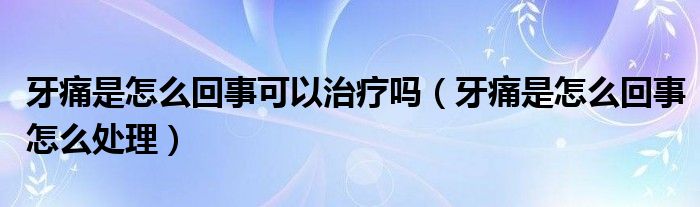 牙痛是怎么回事可以治疗吗（牙痛是怎么回事怎么处理）